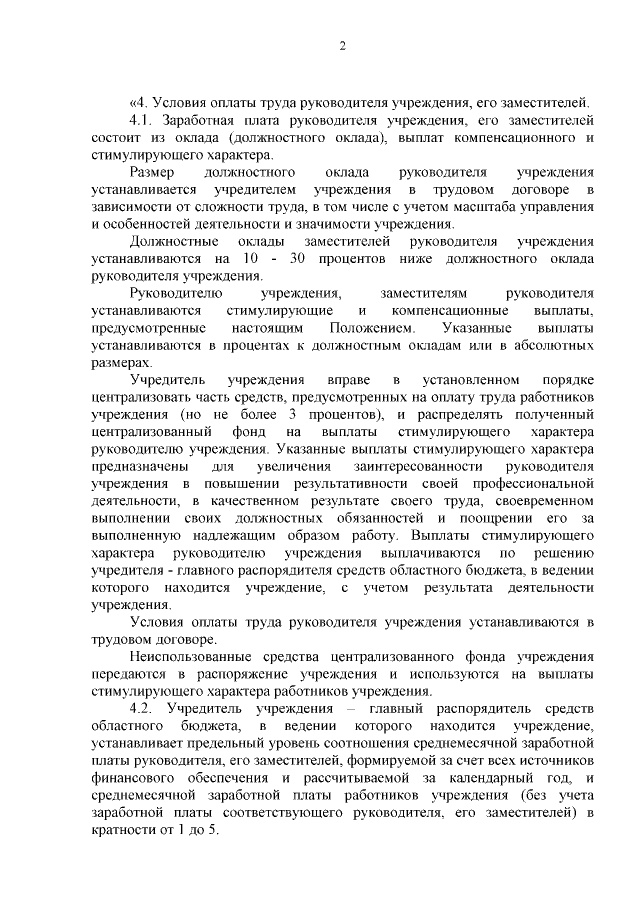 2

«4. Условия оплаты труда руководителя учреждения, его заместителей.

4.1. Заработная плата руководителя учреждения, его заместителей состоит из оклада (должностного оклада), выплат компенсационного и стимулирующего характера.

Размер должностного оклада руководителя учреждения устанавливается учредителем учреждения в трудовом договоре в зависимости от сложности труда, в том числе с учетом масштаба управления и особенностей деятельности и значимости учреждения.

Должностные оклады заместителей руководителя учреждения устанавливаются на 10 - 30 процентов ниже должностного оклада руководителя учреждения.

Руководителю учреждения, заместителям руководителя устанавливаются стимулирующие и компенсационные выплаты, предусмотренные настоящим Положением. Указанные выплаты устанавливаются в процентах к должностным окладам или в абсолютных размерах.

Учредитель учреждения вправе в установленном порядке централизовать часть средств, предусмотренных на оплату труда работников учреждения (но не более 3 процентов), и распределять полученный централизованный фонд на выплаты стимулирующего характера руководителю учреждения. Указанные выплаты стимулирующего характера предназначены для увеличения заинтересованности руководителя учреждения в повышении результативности своей профессиональной деятельности, в качественном результате своего труда, своевременном выполнении своих должностных обязанностей и поощрении его за выполненную надлежащим образом работу. Выплаты стимулирующего характера руководителю учреждения выплачиваются по решению учредителя - главного распорядителя средств областного бюджета, в ведении которого находится учреждение, с учетом результата деятельности учреждения.

Условия оплаты труда руководителя учреждения устанавливаются в трудовом договоре.

Неиспользованные средства централизованного фонда учреждения передаются в распоряжение учреждения и используются на выплаты стимулирующего характера работников учреждения.

4.2. Учредитель учреждения – главный распорядитель средств областного бюджета, в ведении которого находится учреждение, устанавливает предельный уровень соотношения среднемесячной заработной платы руководителя, его заместителей, формируемой за счет всех источников финансового обеспечения и рассчитываемой за календарный год, и среднемесячной заработной платы работников учреждения (без учета заработной платы соответствующего руководителя, его заместителей) в кратности от 1 до 5.